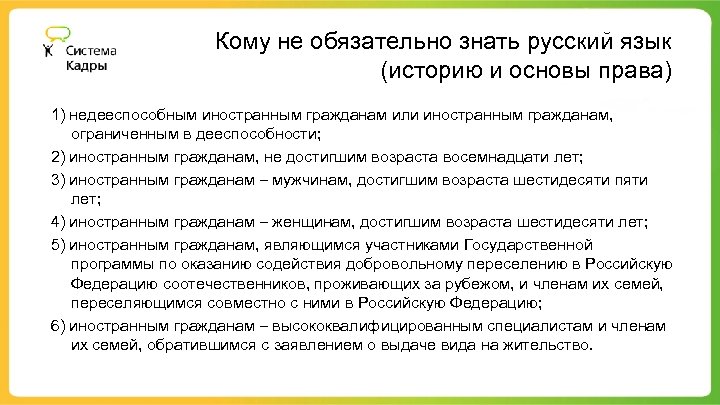 Система Кадры

Кому не обязательно знать русский язык (историю и основы права)

1) недееспособным иностранным гражданам или иностранным гражданам, ограниченным в дееспособности;

2) иностранным гражданам, не достигшим возраста восемнадцати лет;

3) иностранным гражданам – мужчинам, достигшим возраста шестидесяти пяти лет;

4) иностранным гражданам – женщинам, достигшим возраста шестидесяти лет;

5) иностранным гражданам, являющимся участниками Государственной программы по оказанию содействия добровольному переселению в Российскую Федерацию соотечественников, проживающих за рубежом, и членам их семей, переселяющимся совместно с ними в Российскую Федерацию;

6) иностранным гражданам – высококвалифицированным специалистам и членам их семей, обратившимся с заявлением о выдаче вида на жительство.